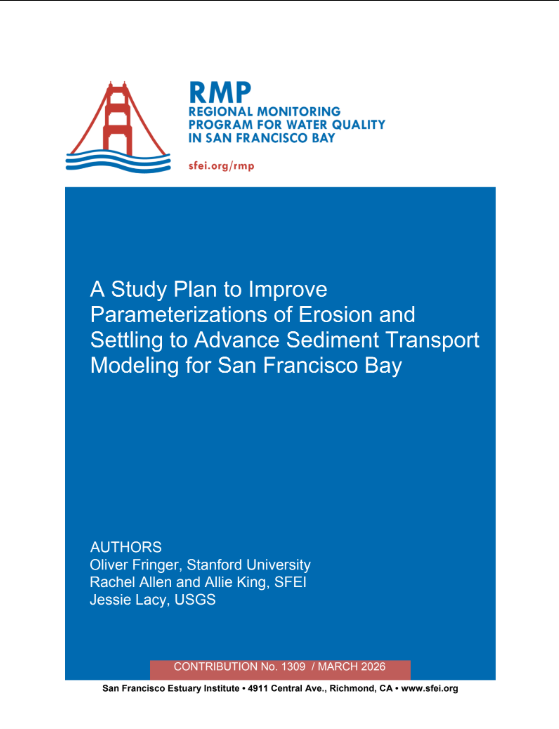 RMP
REGIONAL MONITORING PROGRAM FOR WATER QUALITY IN SAN FRANCISCO BAY

sfei.org/rmp

A Study Plan to Improve Parameterizations of Erosion and Settling to Advance Sediment Transport Modeling for San Francisco Bay

AUTHORS
Oliver Fringer, Stanford University
Rachel Allen and Allie King, SFEI
Jessie Lacy, USGS

CONTRIBUTION No. 1309 / MARCH 2026

San Francisco Estuary Institute • 4911 Central Ave., Richmond, CA • www.sfei.org